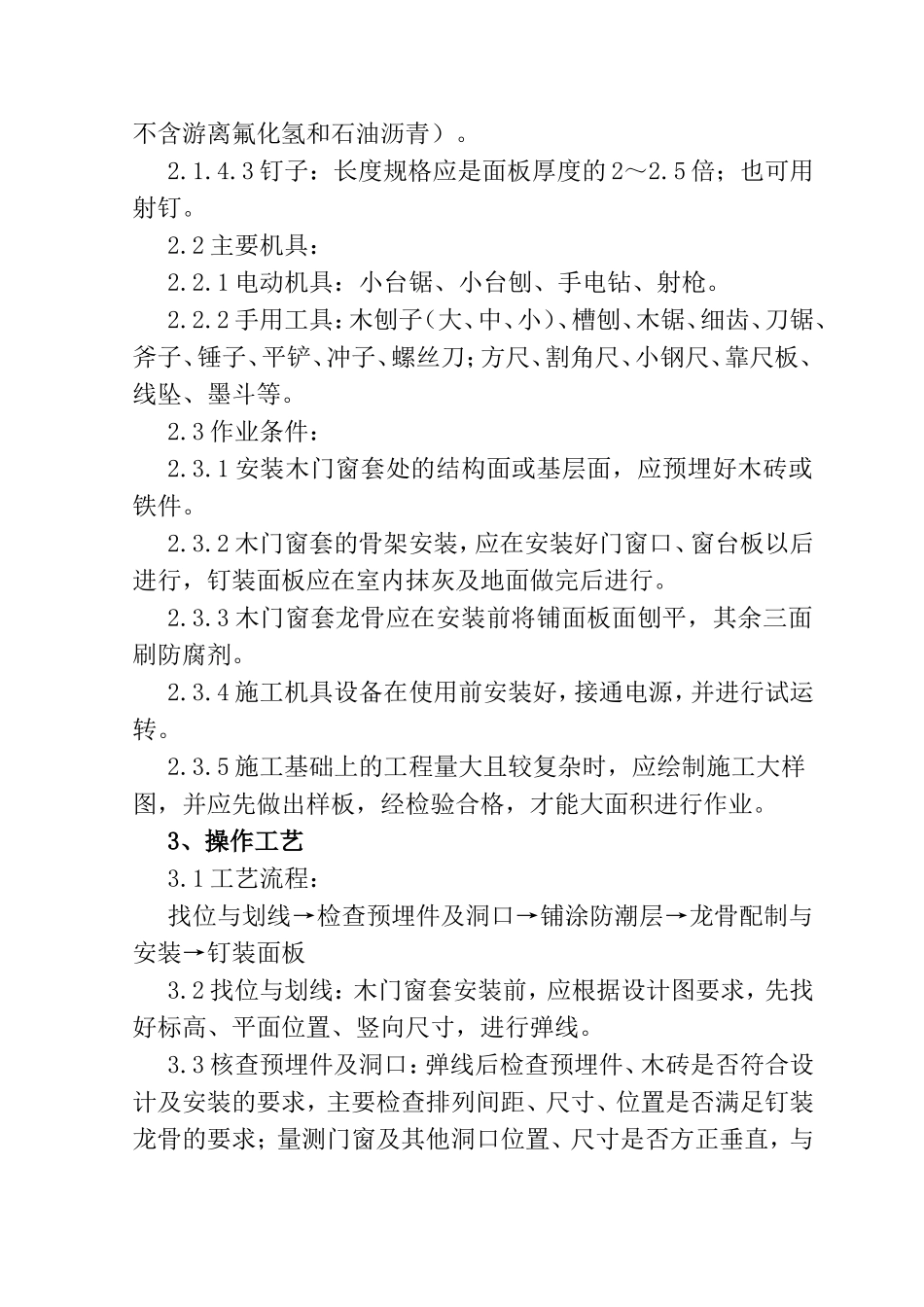 不含游离氟化氢和石油沥青）。

2.1.4.3 钉子：长度规格应是面板厚度的 2～2.5 倍；也可用射钉。

2.2 主要机具：

2.2.1 电动机具：小台锯、小台刨、手电钻、射枪。

2.2.2 手用工具：木刨子（大、中、小）、槽刨、木锯、细齿、刀锯、斧子、锤子、平铲、冲子、螺丝刀；方尺、割角尺、小钢尺、靠尺板、线坠、墨斗等。

2.3 作业条件：

2.3.1 安装木门窗套处的结构面或基层面，应预埋好木砖或铁件。

2.3.2 木门窗套的骨架安装，应在安装好门窗口、窗台板以后进行，钉装面板应在室内抹灰及地面做完后进行。

2.3.3 木门窗套龙骨应在安装前将铺面板面刨平，其余三面刷防腐剂。

2.3.4 施工机具设备在使用前安装好，接通电源，并进行试运转。

2.3.5 施工基础上的工程量大且较复杂时，应绘制施工大样图，并应先做出样板，经检验合格，才能大面积进行作业。

3、操作工艺

3.1 工艺流程：

找位与划线→检查预埋件及洞口→铺涂防潮层→龙骨配制与安装→钉装面板

3.2 找位与划线：木门窗套安装前，应根据设计图要求，先找好标高、平面位置、竖向尺寸，进行弹线。

3.3 核查预埋件及洞口：弹线后检查预埋件、木砖是否符合设计及安装的要求，主要检查排列间距、尺寸、位置是否满足钉装龙骨的要求；量测门窗及其他洞口位置、尺寸是否方正垂直，与